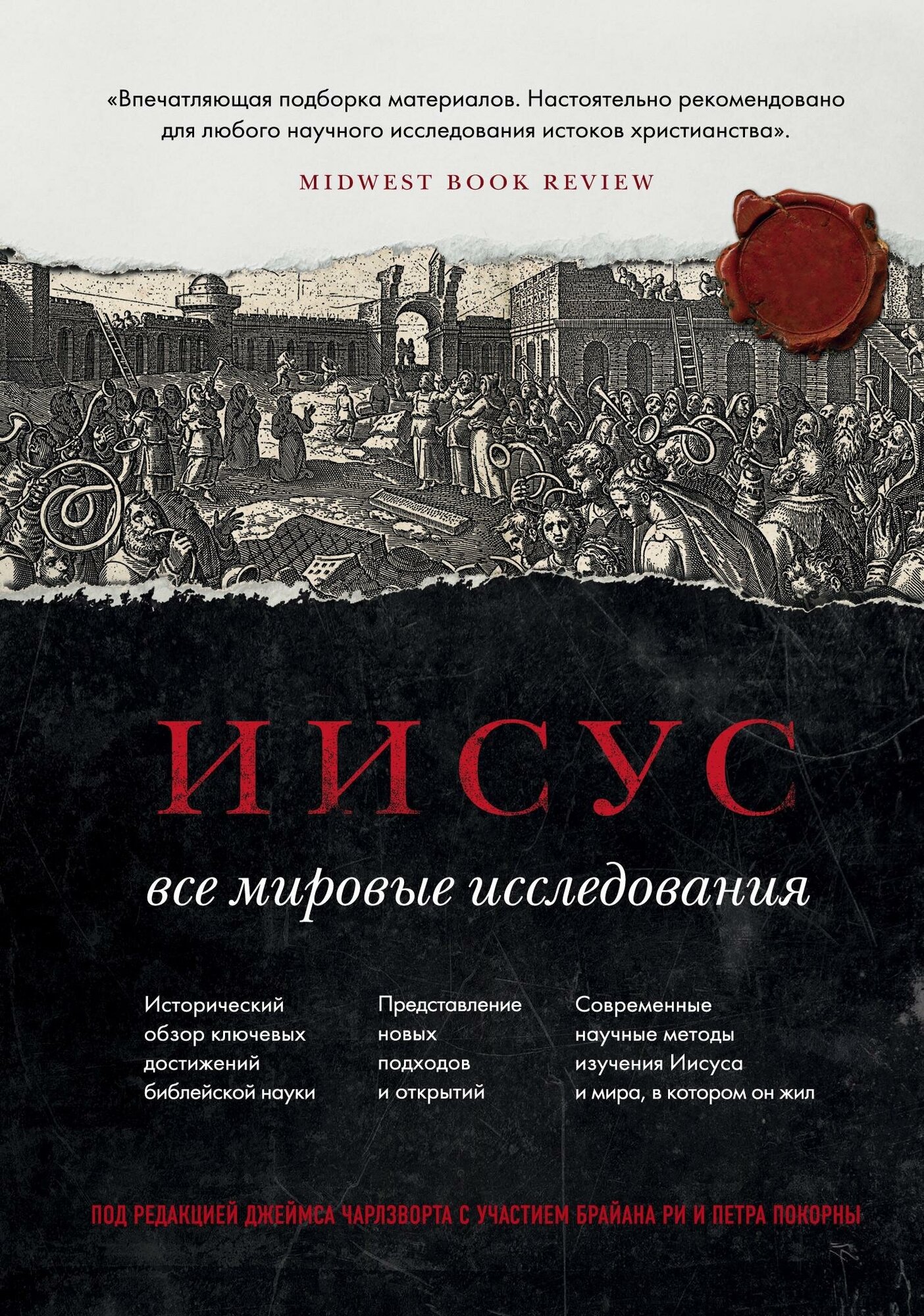 «Впечатляющая подборка материалов. Настоятельно рекомендовано для любого научного исследования истоков христианства».

MIDWEST BOOK REVIEW

ИИСУС

все мировые исследования

Исторический обзор ключевых достижений библейской науки

Представление новых подходов и открытий

Современные научные методы изучения Иисуса и мира, в котором он жил

ПОД РЕДАКЦИЕЙ ДЖЕЙМСА ЧАРЛЗВОРТА С УЧАСТИЕМ БРАЙАНА РИ И ПЕТРА ПОКОРНЫ